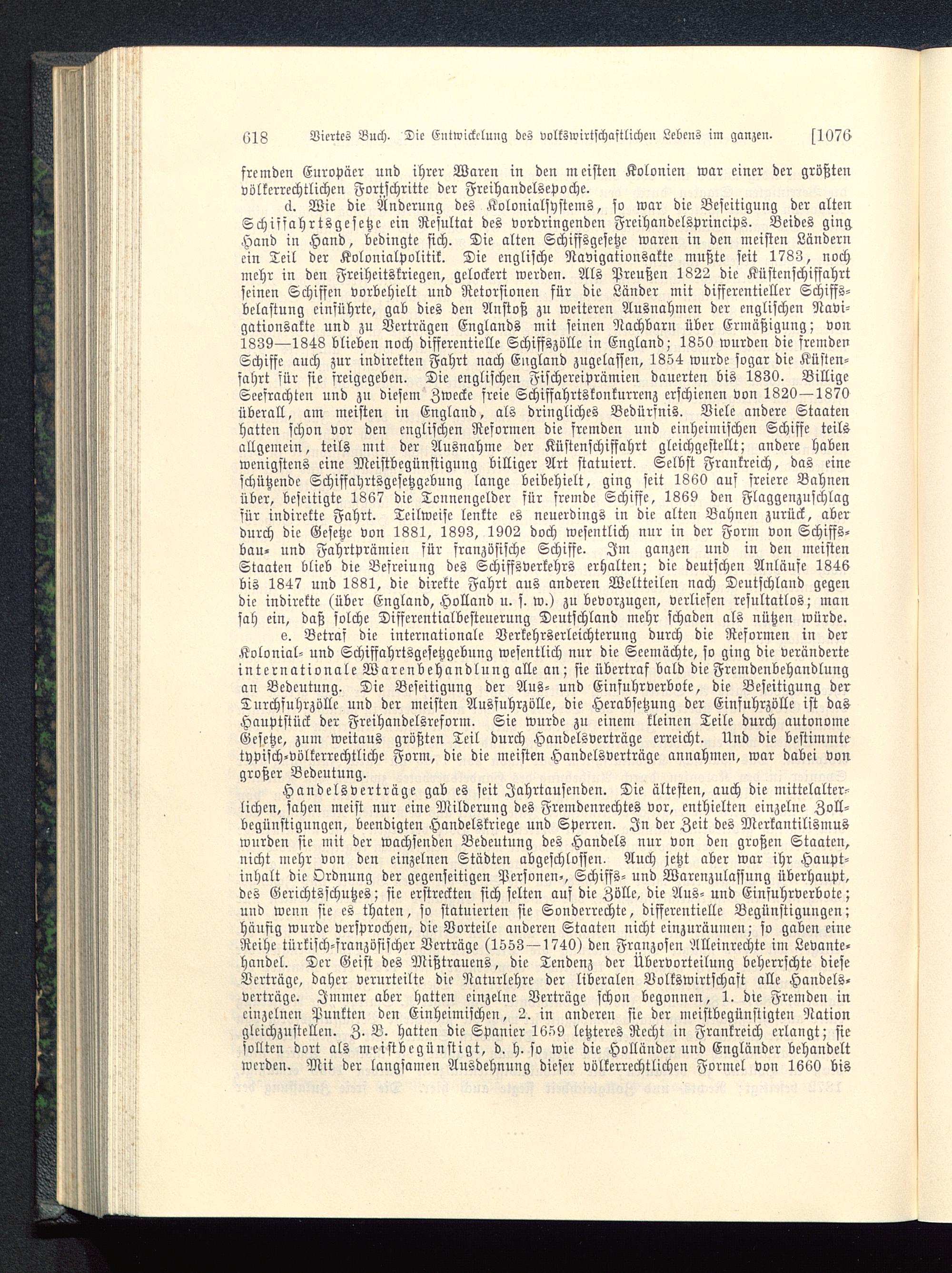 618 Viertes Buch. Die Entwickelung des volkswirtschaftlichen Lebens im ganzen. [1076

fremden Europäer und ihrer Waren in den meisten Kolonien war einer der größten völkerrechtlichen Fortschritte der Freihandelsepoche.

d. Wie die Änderung des Kolonialsystems, so war die Beseitigung der alten Schiffahrtsgesetze ein Resultat des vordringenden Freihandelsprincips. Beides ging Hand in Hand, bedingte sich. Die alten Schiffsgesetze waren in den meisten Ländern ein Teil der Kolonialpolitik. Die englische Navigationsakte mußte seit 1783, noch mehr in den Freiheitskriegen, gelockert werden. Als Preußen 1822 die Küstenschiffahrt seinen Schiffen vorbehielt und Retorsionen für die Länder mit differentieller Schiffsbelastung einführte, gab dies den Anstoß zu weiteren Ausnahmen der englischen Navigationsakte und zu Verträgen Englands mit seinen Nachbarn über Ermäßigung; von 1839—1848 blieben noch differentielle Schiffszölle in England; 1850 wurden die fremden Schiffe auch zur indirekten Fahrt nach England zugelassen, 1854 wurde sogar die Küstenfahrt für sie freigegeben. Die englischen Fischereiprämien dauerten bis 1830. Billige Seefrachten und zu diesem Zwecke freie Schiffahrtskonkurrenz erschienen von 1820—1870 überall, am meisten in England, als dringliches Bedürfnis. Viele andere Staaten hatten schon vor den englischen Reformen die fremden und einheimischen Schiffe teils allgemein, teils mit der Ausnahme der Küstenschiffahrt gleichgestellt; andere haben wenigstens eine Meistbegünstigung billiger Art statuiert. Selbst Frankreich, das eine schützende Schiffahrtsgesetzgebung lange beibehielt, ging seit 1860 auf freiere Bahnen über, beseitigte 1867 die Tonnengelder für fremde Schiffe, 1869 den Flaggenzuschlag für indirekte Fahrt. Teilweise lenkte es neuerdings in die alten Bahnen zurück, aber durch die Gesetze von 1881, 1893, 1902 doch wesentlich nur in der Form von Schiffsbau- und Fahrtprämien für französische Schiffe. Im ganzen und in den meisten Staaten blieb die Befreiung des Schiffsverkehrs erhalten; die deutschen Anläufe 1846 bis 1847 und 1881, die direkte Fahrt aus anderen Weltteilen nach Deutschland gegen die indirekte (über England, Holland u. s. w.) zu bevorzugen, verliefen resultatlos; man sah ein, daß solche Differentialbesteuerung Deutschland mehr schaden als nützen würde.

e. Betraf die internationale Verkehrserleichterung durch die Reformen in der Kolonial- und Schiffahrtsgesetzgebung wesentlich nur die Seemächte, so ging die veränderte internationale Warenbehandlung alle an; sie übertraf bald die Fremdenbehandlung an Bedeutung. Die Beseitigung der Aus- und Einfuhrverbote, die Beseitigung der Durchfuhrzölle und der meisten Ausfuhrzölle, die Herabsetzung der Einfuhrzölle ist das Hauptstück der Freihandelsreform. Sie wurde zu einem kleinen Teile durch autonome Gesetze, zum weitaus größten Teil durch Handelsverträge erreicht. Und die bestimmte typisch-völkerrechtliche Form, die die meisten Handelsverträge annahmen, war dabei von großer Bedeutung.

Handelsverträge gab es seit Jahrtausenden. Die ältesten, auch die mittelalterlichen, sahen meist nur eine Milderung des Fremdenrechtes vor, enthielten einzelne Zollbegünstigungen, beendigten Handelskriege und Sperren. In der Zeit des Merkantilismus wurden sie mit der wachsenden Bedeutung des Handels nur von den großen Staaten, nicht mehr von den einzelnen Städten abgeschlossen. Auch jetzt aber war ihr Hauptinhalt die Ordnung der gegenseitigen Personen-, Schiffs- und Warenzulassung überhaupt, des Gerichtsschutzes; sie erstreckten sich selten auf die Zölle, die Aus- und Einfuhrverbote; und wenn sie es thaten, so statuierten sie Sonderrechte, differentielle Begünstigungen; häufig wurde versprochen, die Vorteile anderen Staaten nicht einzuräumen; so gaben eine Reihe türkisch-französischer Verträge (1553—1740) den Franzosen Alleinrechte im Levantehandel. Der Geist des Mißtrauens, die Tendenz der Übervorteilung beherrschte diese Verträge, daher verurteilte die Naturlehre der liberalen Volkswirtschaft alle Handelsverträge. Immer aber hatten einzelne Verträge schon begonnen, 1. die Fremden in einzelnen Punkten den Einheimischen, 2. in anderen sie der meistbegünstigten Nation gleichzustellen. Z. B. hatten die Spanier 1659 letzteres Recht in Frankreich erlangt; sie sollten dort als meistbegünstigt, d. h. so wie die Holländer und Engländer behandelt werden. Mit der langsamen Ausdehnung dieser völkerrechtlichen Formel von 1660 bis